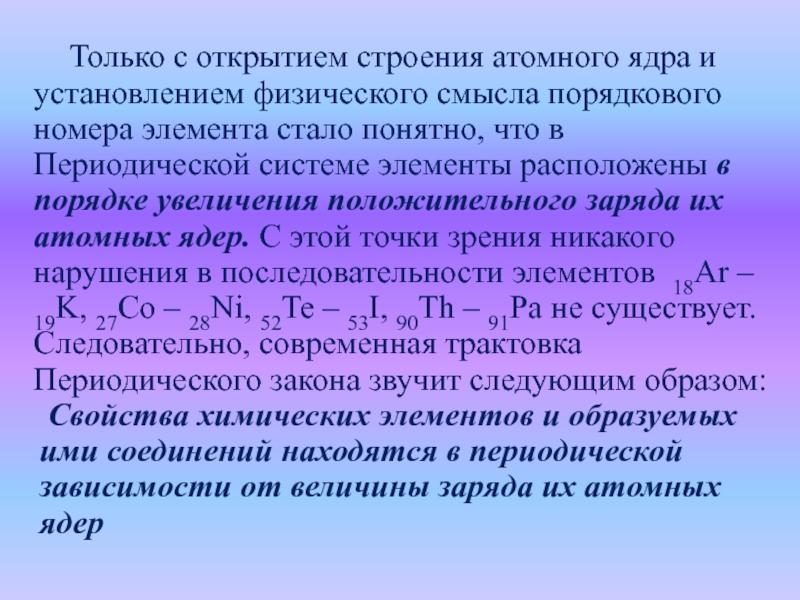 Только с открытием строения атомного ядра и установлением физического смысла порядкового номера элемента стало понятно, что в Периодической системе элементы расположены в порядке увеличения положительного заряда их атомных ядер. С этой точки зрения никакого нарушения в последовательности элементов $_{18}Ar$ – $_{19}K$, $_{27}Co$ – $_{28}Ni$, $_{52}Te$ – $_{53}I$, $_{90}Th$ – $_{91}Pa$ не существует. Следовательно, современная трактовка Периодического закона звучит следующим образом:

Свойства химических элементов и образуемых ими соединений находятся в периодической зависимости от величины заряда их атомных ядер